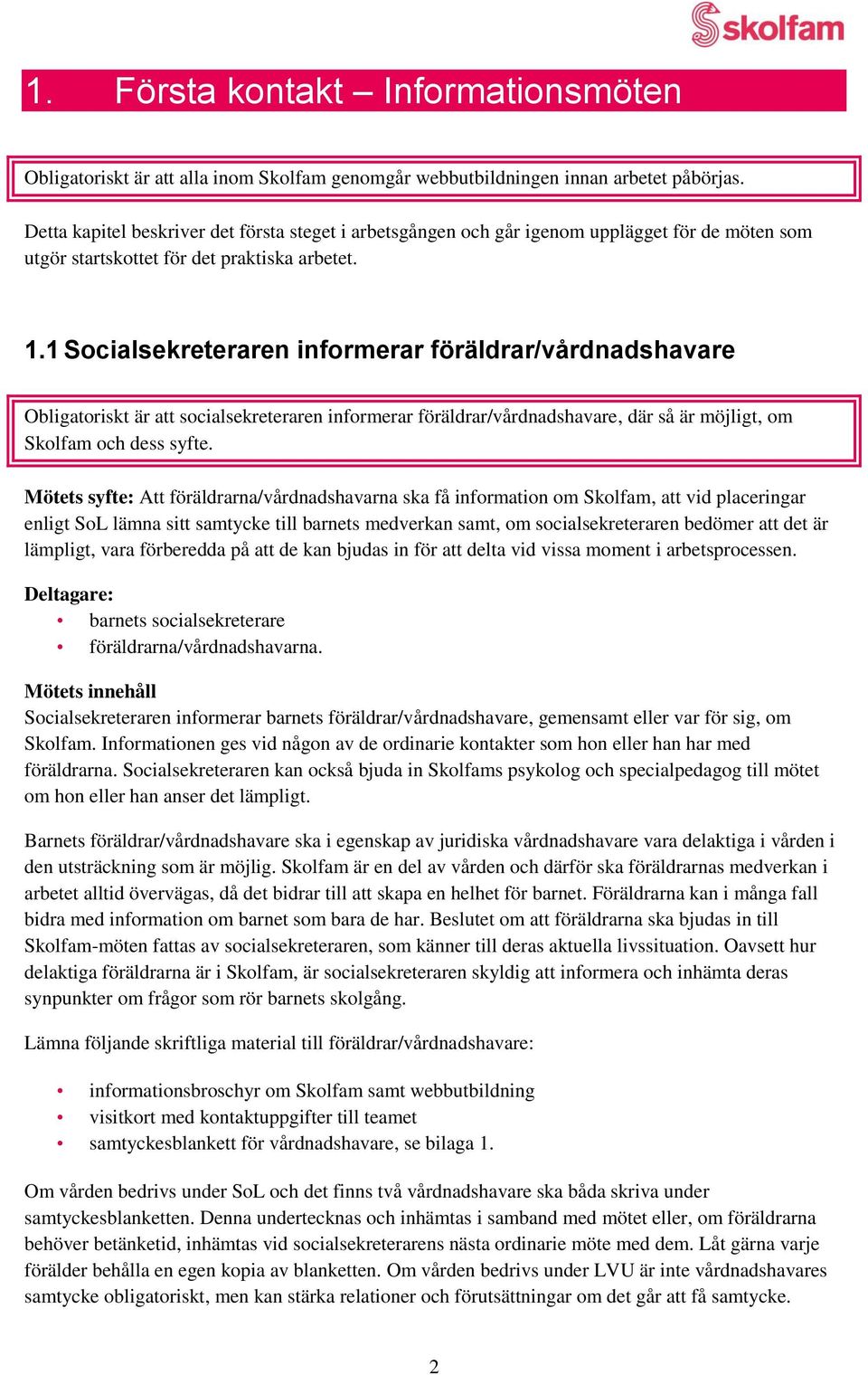 skolfam

1. Första kontakt – Informationsmöten

Obligatoriskt är att alla inom Skolfam genomgår webbutbildningen innan arbetet påbörjas.

Detta kapitel beskriver det första steget i arbetsgången och går igenom upplägget för de möten som utgör startskottet för det praktiska arbetet.

1.1 Socialsekreteraren informerar föräldrar/vårdnadshavare

Obligatoriskt är att socialsekreteraren informerar föräldrar/vårdnadshavare, där så är möjligt, om Skolfam och dess syfte.

Mötets syfte: Att föräldrarna/vårdnadshavarna ska få information om Skolfam, att vid placeringar enligt SoL lämna sitt samtycke till barnets medverkan samt, om socialsekreteraren bedömer att det är lämpligt, vara förberedda på att de kan bjudas in för att delta vid vissa moment i arbetsprocessen.

Deltagare:
• barnets socialsekreterare
• föräldrarna/vårdnadshavarna.

Mötets innehåll
Socialsekreteraren informerar barnets föräldrar/vårdnadshavare, gemensamt eller var för sig, om Skolfam. Informationen ges vid någon av de ordinarie kontakter som hon eller han har med föräldrarna. Socialsekreteraren kan också bjuda in Skolfams psykolog och specialpedagog till mötet om hon eller han anser det lämpligt.

Barnets föräldrar/vårdnadshavare ska i egenskap av juridiska vårdnadshavare vara delaktiga i vården i den utsträckning som är möjlig. Skolfam är en del av vården och därför ska föräldrarnas medverkan i arbetet alltid övervägas, då det bidrar till att skapa en helhet för barnet. Föräldrarna kan i många fall bidra med information om barnet som bara de har. Beslutet om att föräldrarna ska bjudas in till Skolfam-möten fattas av socialsekreteraren, som känner till deras aktuella livssituation. Oavsett hur delaktiga föräldrarna är i Skolfam, är socialsekreteraren skyldig att informera och inhämta deras synpunkter om frågor som rör barnets skolgång.

Lämna följande skriftliga material till föräldrar/vårdnadshavare:

• informationsbroschyr om Skolfam samt webbutbildning
• visitkort med kontaktuppgifter till teamet
• samtyckesblankett för vårdnadshavare, se bilaga 1.

Om vården bedrivs under SoL och det finns två vårdnadshavare ska båda skriva under samtyckesblanketten. Denna undertecknas och inhämtas i samband med mötet eller, om föräldrarna behöver betänketid, inhämtas vid socialsekreterarens nästa ordinarie möte med dem. Låt gärna varje förälder behålla en egen kopia av blanketten. Om vården bedrivs under LVU är inte vårdnadshavares samtycke obligatoriskt, men kan stärka relationer och förutsättningar om det går att få samtycke.

2